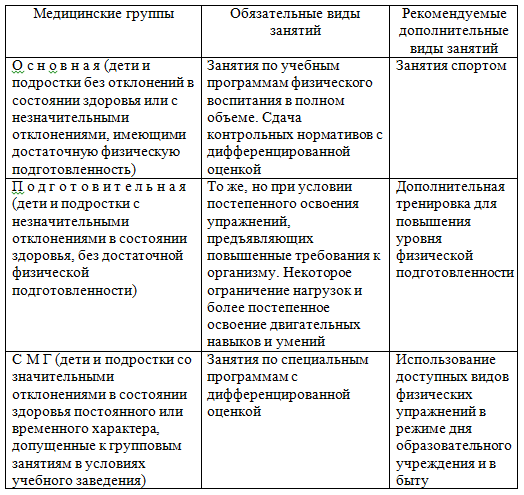 | Медицинские группы | Обязательные виды занятий | Рекомендуемые дополнительные виды занятий |
|---|---|---|
| О с н о в н а я (дети и подростки без отклонений в состоянии здоровья или с незначительными отклонениями, имеющими достаточную физическую подготовленность) | Занятия по учебным программам физического воспитания в полном объеме. Сдача контрольных нормативов с дифференцированной оценкой | Занятия спортом |
| П о д г о т о в и т е л ь н а я (дети и подростки с незначительными отклонениями в состоянии здоровья, без достаточной физической подготовленности) | То же, но при условии постепенного освоения упражнений, предъявляющих повышенные требования к организму. Некоторое ограничение нагрузок и более постепенное освоение двигательных навыков и умений | Дополнительная тренировка для повышения уровня физической подготовленности |
| С М Г (дети и подростки со значительными отклонениями в состоянии здоровья постоянного или временного характера, допущенные к групповым занятиям в условиях учебного заведения) | Занятия по специальным программам с дифференцированной оценкой | Использование доступных видов физических упражнений в режиме дня образовательного учреждения и в быту |